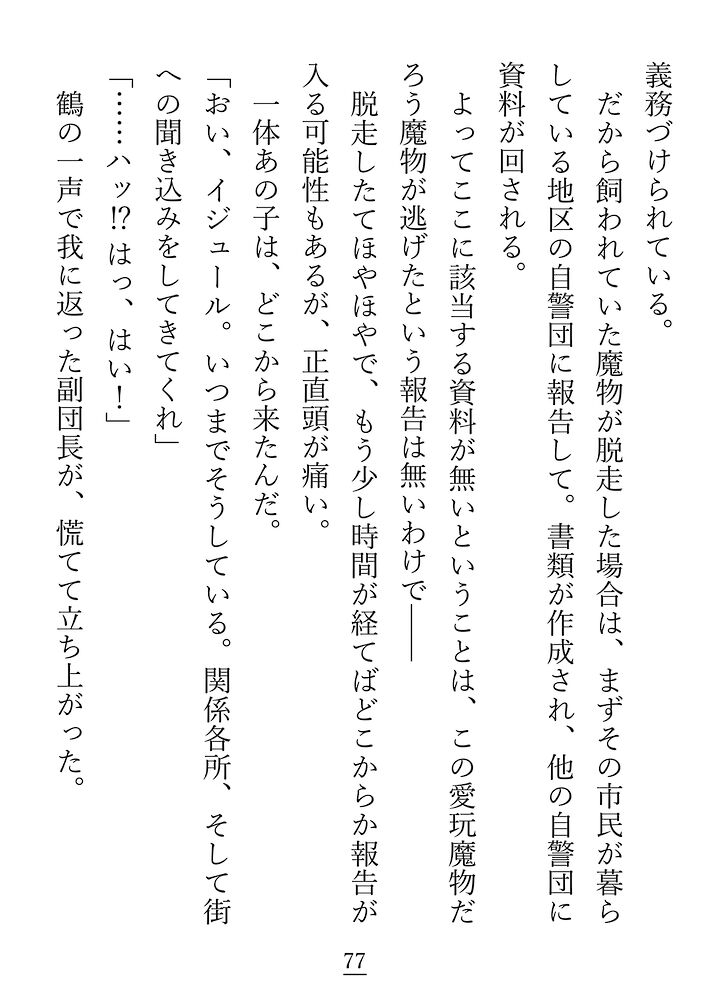 義務づけられている。

だから飼われていた魔物が脱走した場合は、まずその市民が暮らしている地区の自警団に報告して。書類が作成され、他の自警団に資料が回される。

よってここに該当する資料が無いということは、この愛玩魔物だろう魔物が逃げたという報告は無いわけで――

脱走したてほやほやで、もう少し時間が経てばどこからか報告が入る可能性もあるが、正直頭が痛い。

一体あの子は、どこから来たんだ。

「おい、イジュール。いつまでそうしている。関係各所、そして街への聞き込みをしてきてくれ」

「……ハッ!? はっ、はい！」

鶴の一声で我に返った副団長が、慌てて立ち上がった。

77